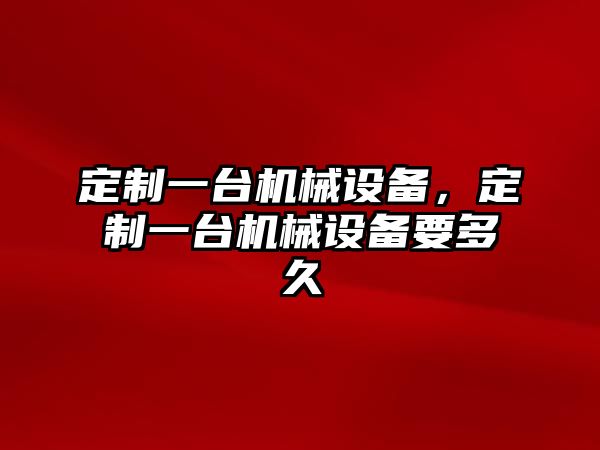 定制一台机械设备，定制一台机械设备要多久